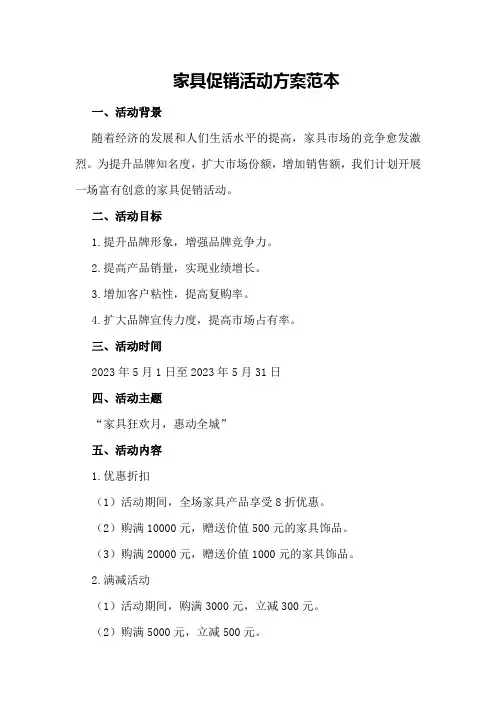 家具促销活动方案范本

一、活动背景

随着经济的发展和人们生活水平的提高，家具市场的竞争愈发激烈。为提升品牌知名度，扩大市场份额，增加销售额，我们计划开展一场富有创意的家具促销活动。

二、活动目标

1.提升品牌形象，增强品牌竞争力。

2.提高产品销量，实现业绩增长。

3.增加客户粘性，提高复购率。

4.扩大品牌宣传力度，提高市场占有率。

三、活动时间

2023年5月1日至2023年5月31日

四、活动主题

“家具狂欢月，惠动全城”

五、活动内容

1.优惠折扣

（1）活动期间，全场家具产品享受8折优惠。

（2）购满10000元，赠送价值500元的家具饰品。

（3）购满20000元，赠送价值1000元的家具饰品。

2.满减活动

（1）活动期间，购满3000元，立减300元。

（2）购满5000元，立减500元。